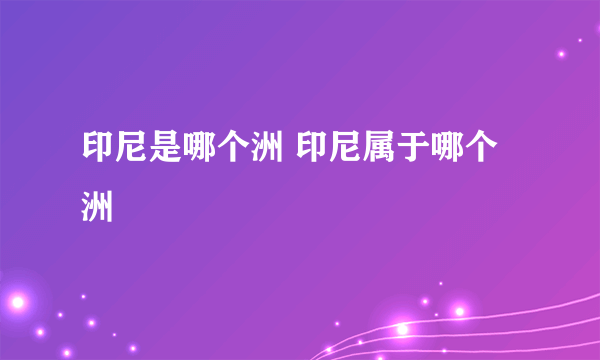 印尼是哪个洲 印尼属于哪个洲